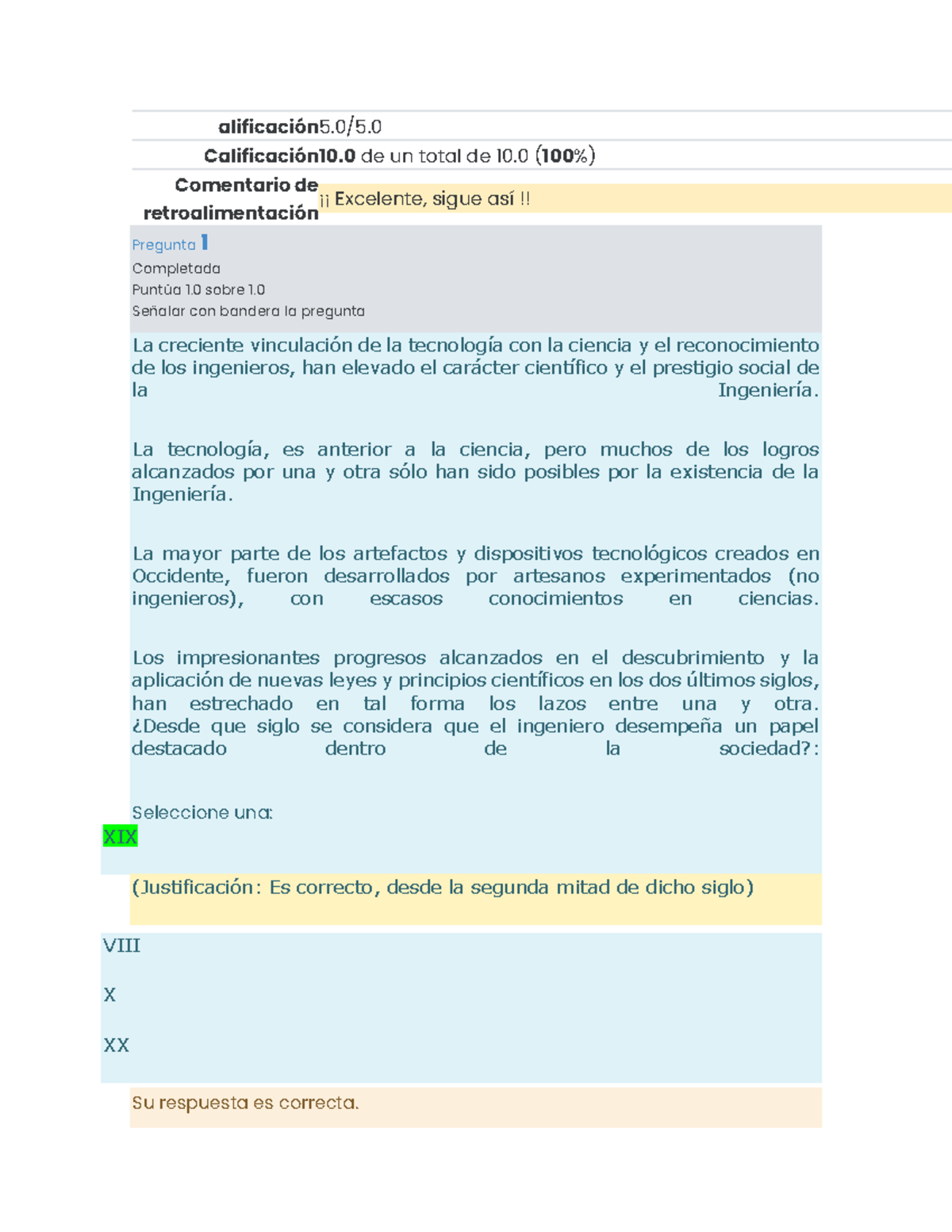 alificación5.0/5.0

Calificación10.0 de un total de 10.0 (100%)

Comentario de retroalimentación ¡¡ Excelente, sigue así !!

Pregunta 1
Completada
Puntúa 1.0 sobre 1.0
Señalar con bandera la pregunta

La creciente vinculación de la tecnología con la ciencia y el reconocimiento de los ingenieros, han elevado el carácter científico y el prestigio social de la Ingeniería.

La tecnología, es anterior a la ciencia, pero muchos de los logros alcanzados por una y otra sólo han sido posibles por la existencia de la Ingeniería.

La mayor parte de los artefactos y dispositivos tecnológicos creados en Occidente, fueron desarrollados por artesanos experimentados (no ingenieros), con escasos conocimientos en ciencias.

Los impresionantes progresos alcanzados en el descubrimiento y la aplicación de nuevas leyes y principios científicos en los dos últimos siglos, han estrechado en tal forma los lazos entre una y otra. ¿Desde que siglo se considera que el ingeniero desempeña un papel destacado dentro de la sociedad?:

Seleccione una:
XIX

(Justificación: Es correcto, desde la segunda mitad de dicho siglo)

VIII

X

XX

Su respuesta es correcta.